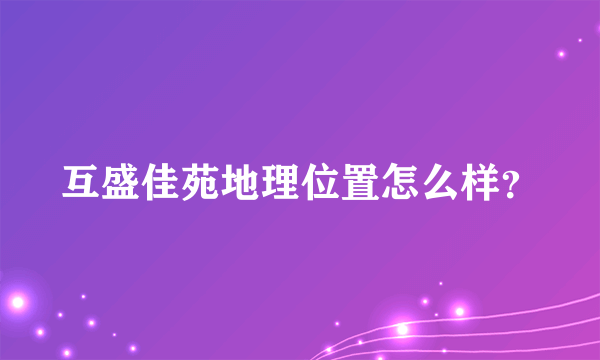 互盛佳苑地理位置怎么样?